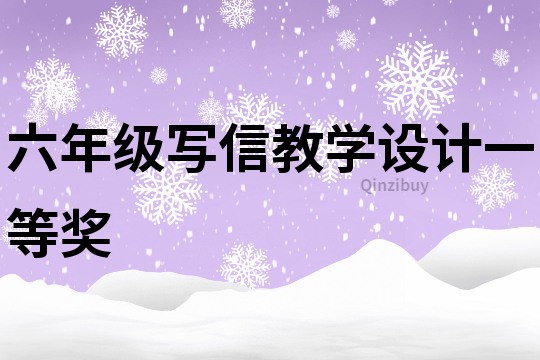 六年级写信教学设计一等奖

Qinzibuy